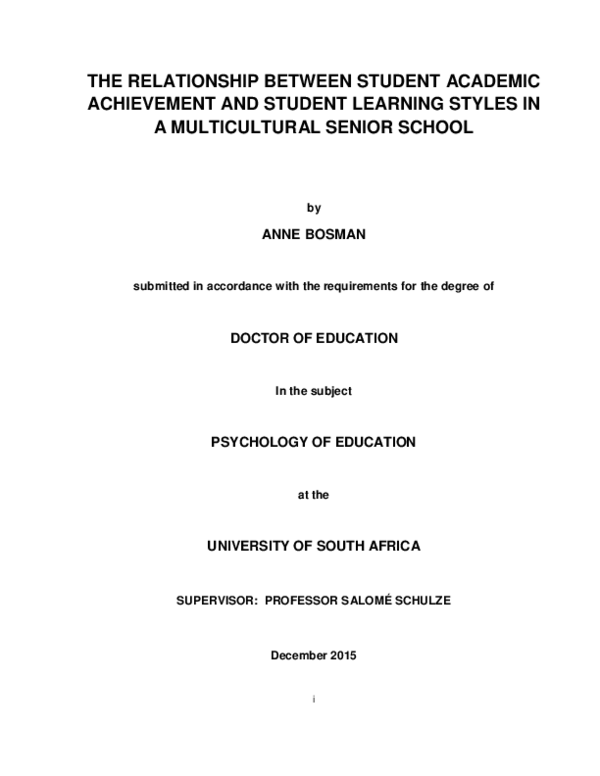 THE RELATIONSHIP BETWEEN STUDENT ACADEMIC ACHIEVEMENT AND STUDENT LEARNING STYLES IN A MULTICULTURAL SENIOR SCHOOL

by

ANNE BOSMAN

submitted in accordance with the requirements for the degree of

DOCTOR OF EDUCATION

In the subject

PSYCHOLOGY OF EDUCATION

at the

UNIVERSITY OF SOUTH AFRICA

SUPERVISOR: PROFESSOR SALOMÉ SCHULZE

December 2015

i